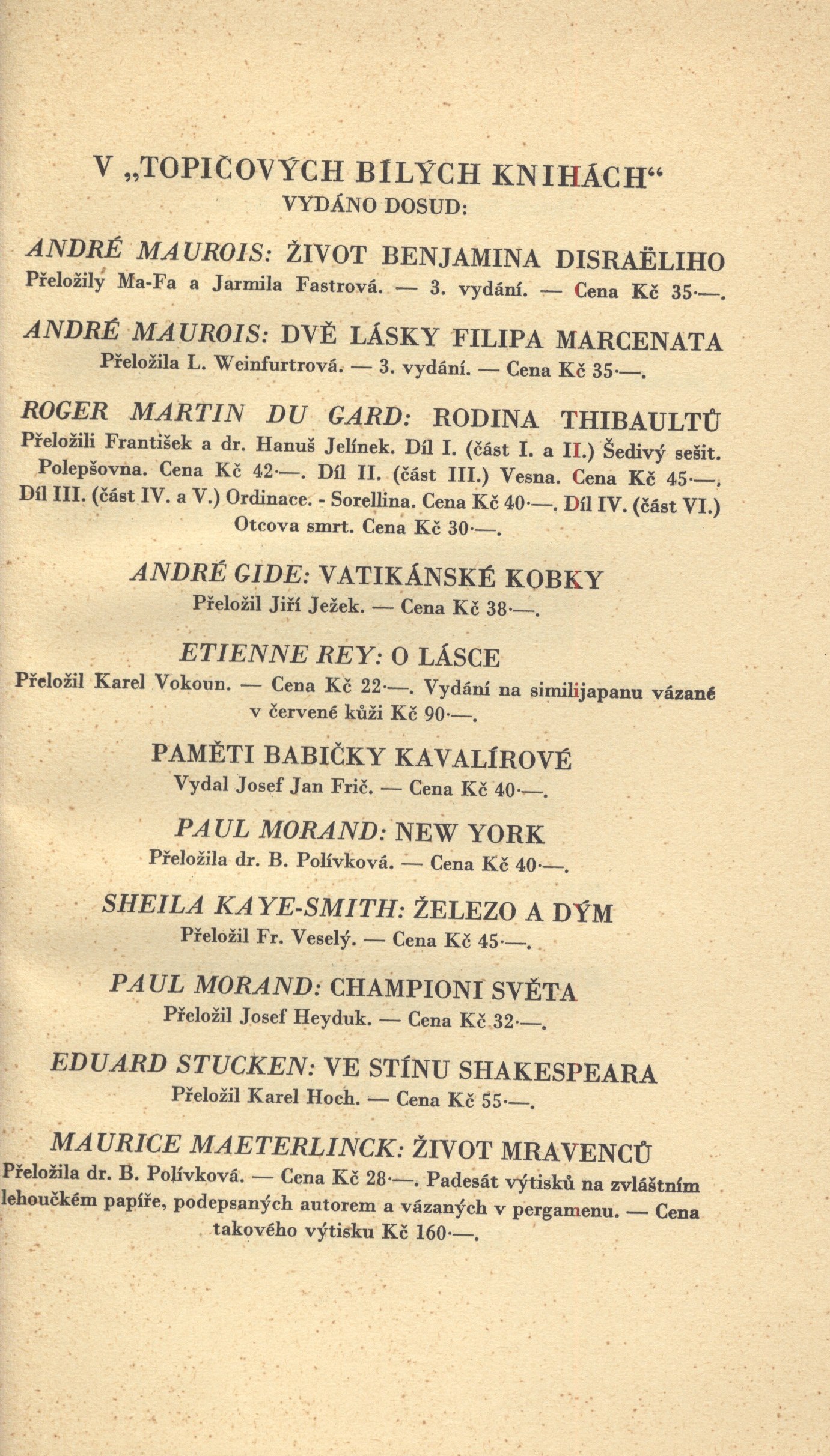 V „TOPIČOVÝCH BÍLÝCH KNIHÁCH“
VYDÁNO DOSUD:

ANDRÉ MAUROIS: ŽIVOT BENJAMINA DISRAËLIHO
Přeložily Ma-Fa a Jarmila Fastrová. — 3. vydání. — Cena Kč 35·—.

ANDRÉ MAUROIS: DVĚ LÁSKY FILIPA MARCENATA
Přeložila L. Weinfurtrová. — 3. vydání. — Cena Kč 35·—.

ROGER MARTIN DU GARD: RODINA THIBAULTŮ
Přeložili František a dr. Hanuš Jelínek. Díl I. (část I. a II.) Šedivý sešit. Polepšovna. Cena Kč 42·—. Díl II. (část III.) Vesna. Cena Kč 45·—. Díl III. (část IV. a V.) Ordinace. - Sorellina. Cena Kč 40·—. Díl IV. (část VI.) Otcova smrt. Cena Kč 30·—.

ANDRÉ GIDE: VATIKÁNSKÉ KOBKY
Přeložil Jiří Ježek. — Cena Kč 38·—.

ETIENNE REY: O LÁSCE
Přeložil Karel Vokoun. — Cena Kč 22·—. Vydání na similijapanu vázané v červené kůži Kč 90·—.

PAMĚTI BABIČKY KAVALÍROVÉ
Vydal Josef Jan Frič. — Cena Kč 40·—.

PAUL MORAND: NEW YORK
Přeložila dr. B. Polívková. — Cena Kč 40·—.

SHEILA KAYE-SMITH: ŽELEZO A DÝM
Přeložil Fr. Veselý. — Cena Kč 45·—.

PAUL MORAND: CHAMPIONI SVĚTA
Přeložil Josef Heyduk. — Cena Kč 32·—.

EDUARD STUCKEN: VE STÍNU SHAKESPEARA
Přeložil Karel Hoch. — Cena Kč 55·—.

MAURICE MAETERLINCK: ŽIVOT MRAVENCŮ
Přeložila dr. B. Polívková. — Cena Kč 28·—. Padesát výtisků na zvláštním lehoučkém papíře, podepsaných autorem a vázaných v pergamenu. — Cena takového výtisku Kč 160·—.